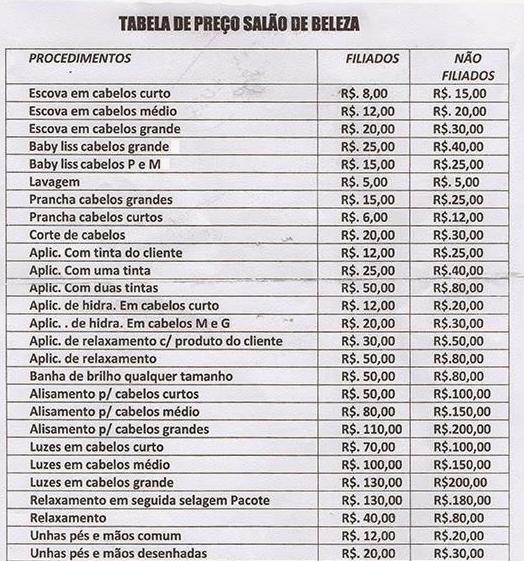 TABELA DE PREÇO SALÃO DE BELEZA

| PROCEDIMENTOS | FILIADOS | NÃO FILIADOS |
|---|---|---|
| Escova em cabelos curto | R$. 8,00 | R$. 15,00 |
| Escova em cabelos médio | R$. 12,00 | R$. 20,00 |
| Escova em cabelos grande | R$. 20,00 | R$.30,00 |
| Baby liss cabelos grande | R$. 25,00 | R$.40,00 |
| Baby liss cabelos P e M | R$. 15,00 | R$.25,00 |
| Lavagem | R$. 5,00 | R$. 5,00 |
| Prancha cabelos grandes | R$. 15,00 | R$.25,00 |
| Prancha cabelos curtos | R$. 6,00 | R$.12,00 |
| Corte de cabelos | R$. 20,00 | R$.30,00 |
| Aplic. Com tinta do cliente | R$. 12,00 | R$.25,00 |
| Aplic. Com uma tinta | R$. 25,00 | R$.40,00 |
| Aplic. Com duas tintas | R$. 50,00 | R$.80,00 |
| Aplic. de hidra. Em cabelos curto | R$. 12,00 | R$.20,00 |
| Aplic. . de hidra. Em cabelos M e G | R$. 20,00 | R$.30,00 |
| Aplic. de relaxamento c/ produto do cliente | R$. 30,00 | R$.50,00 |
| Aplic. de relaxamento | R$. 50,00 | R$.80,00 |
| Banha de brilho qualquer tamanho | R$. 50,00 | R$.80,00 |
| Alisamento p/ cabelos curtos | R$. 50,00 | R$.100,00 |
| Alisamento p/ cabelos médio | R$. 80,00 | R$.150,00 |
| Alisamento p/ cabelos grandes | R$. 110,00 | R$.200,00 |
| Luzes em cabelos curto | R$. 70,00 | R$.100,00 |
| Luzes em cabelos médio | R$. 100,00 | R$.150,00 |
| Luzes em cabelos grande | R$. 130,00 | R$200,00 |
| Relaxamento em seguida selagem Pacote | R$. 130,00 | R$.180,00 |
| Relaxamento | R$. 40,00 | R$.80,00 |
| Unhas pés e mãos comum | R$. 12,00 | R$.20,00 |
| Unhas pés e mãos desenhadas | R$. 20,00 | R$.30,00 |